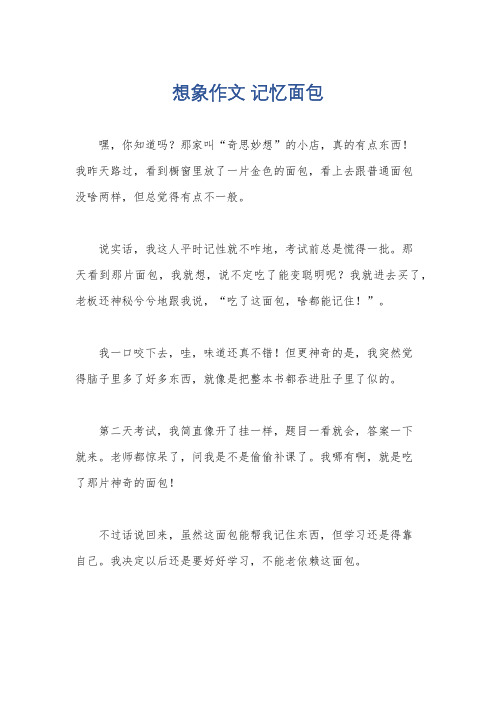 想象作文 记忆面包

嘿，你知道吗？那家叫“奇思妙想”的小店，真的有点东西！我昨天路过，看到橱窗里放了一片金色的面包，看上去跟普通面包没啥两样，但总觉得有点不一般。

说实话，我这人平时记性就不咋地，考试前总是慌得一批。那天看到那片面包，我就想，说不定吃了能变聪明呢？我就进去买了，老板还神秘兮兮地跟我说，“吃了这面包，啥都能记住！”。

我一口咬下去，哇，味道还真不错！但更神奇的是，我突然觉得脑子里多了好多东西，就像是把整本书都吞进肚子里了似的。

第二天考试，我简直像开了挂一样，题目一看就会，答案一下就来。老师都惊呆了，问我是不是偷偷补课了。我哪有啊，就是吃了那片神奇的面包！

不过话说回来，虽然这面包能帮我记住东西，但学习还是得靠自己。我决定以后还是要好好学习，不能老依赖这面包。